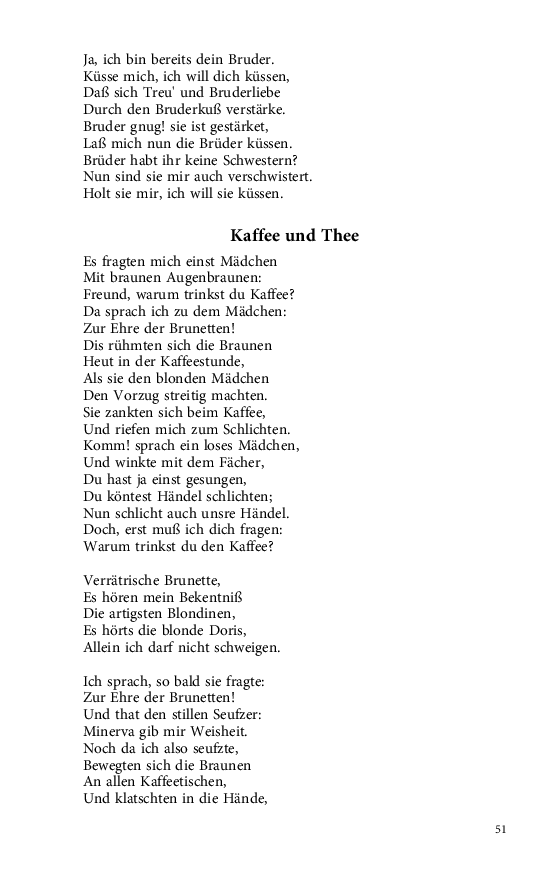 Ja, ich bin bereits dein Bruder.
Küsse mich, ich will dich küssen,
Daß sich Treu' und Bruderliebe
Durch den Bruderkuß verstärke.
Bruder gnug! sie ist gestärket,
Laß mich nun die Brüder küssen.
Brüder habt ihr keine Schwestern?
Nun sind sie mir auch verschwistert.
Holt sie mir, ich will sie küssen.

Kaffee und Thee

Es fragten mich einst Mädchen
Mit braunen Augenbraunen:
Freund, warum trinkst du Kaffee?
Da sprach ich zu dem Mädchen:
Zur Ehre der Brunetten!
Dis rühmten sich die Braunen
Heut in der Kaffeestunde,
Als sie den blonden Mädchen
Den Vorzug streitig machten.
Sie zankten sich beim Kaffee,
Und riefen mich zum Schlichten.
Komm! sprach ein loses Mädchen,
Und winkte mit dem Fächer,
Du hast ja einst gesungen,
Du köntest Händel schlichten;
Nun schlicht auch unsre Händel.
Doch, erst muß ich dich fragen:
Warum trinkst du den Kaffee?

Verrätrische Brunette,
Es hören mein Bekentniß
Die artigsten Blondinen,
Es hörts die blonde Doris,
Allein ich darf nicht schweigen.

Ich sprach, so bald sie fragte:
Zur Ehre der Brunetten!
Und that den stillen Seufzer:
Minerva gib mir Weisheit.
Noch da ich also seufzte,
Bewegten sich die Braunen
An allen Kaffeetischen,
Und klatschten in die Hände,

51